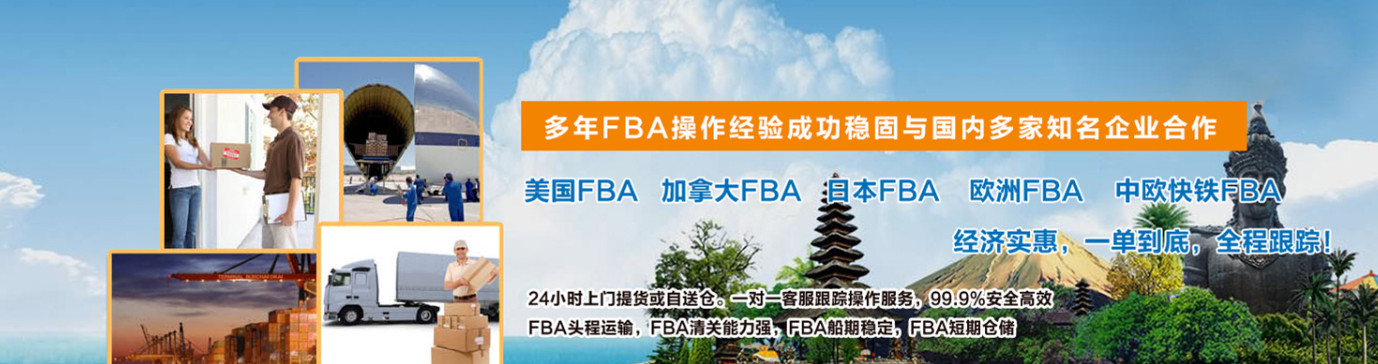 多年FBA操作经验成功稳固与国内多家知名企业合作

美国FBA 加拿大FBA 日本FBA 欧洲FBA 中欧快铁FBA

经济实惠，一单到底，全程跟踪！

24小时上门提货或自送仓。一对一客服跟踪操作服务，99.9%安全高效

FBA头程运输，FBA清关能力强，FBA船期稳定，FBA短期仓储